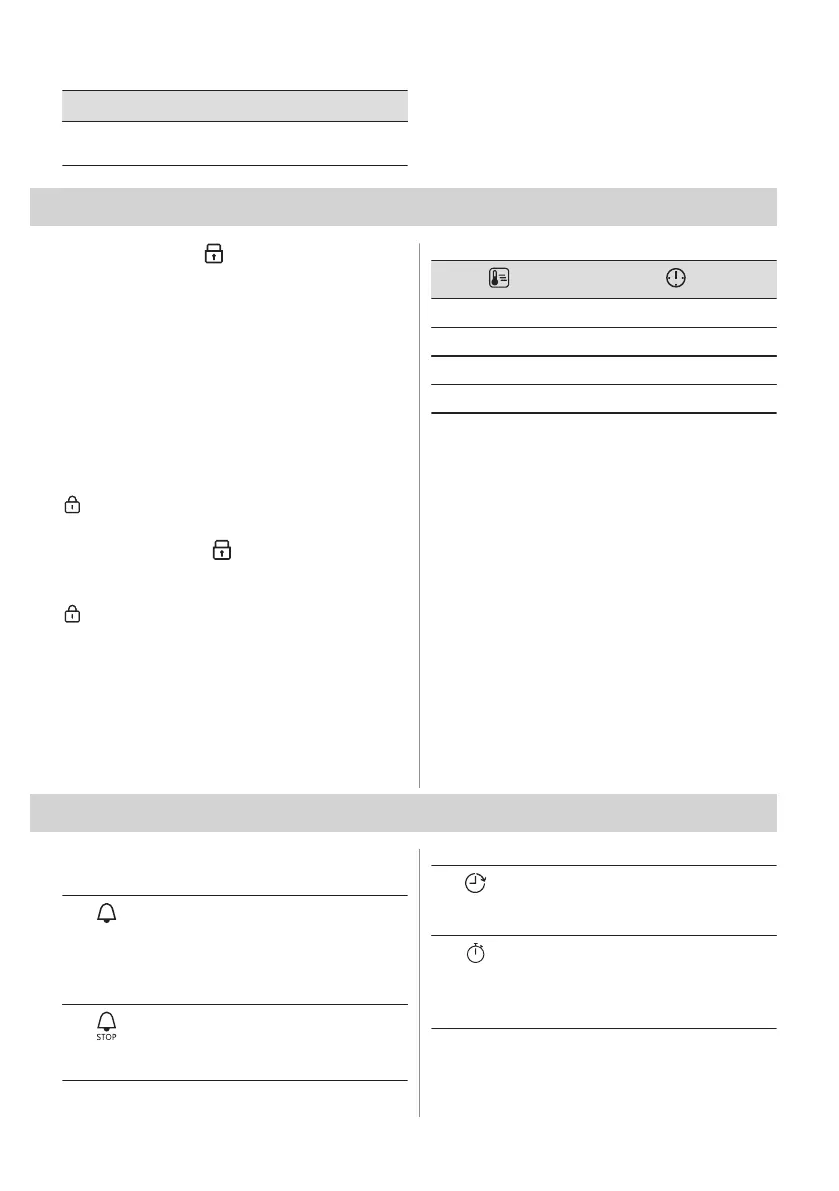 STOP